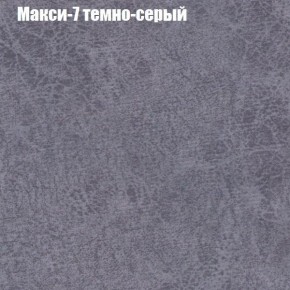 Макси-7 темно-серый